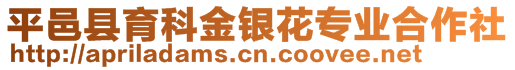 平邑县育科金银花专业合作社
http://apriladams.cn.coovee.net